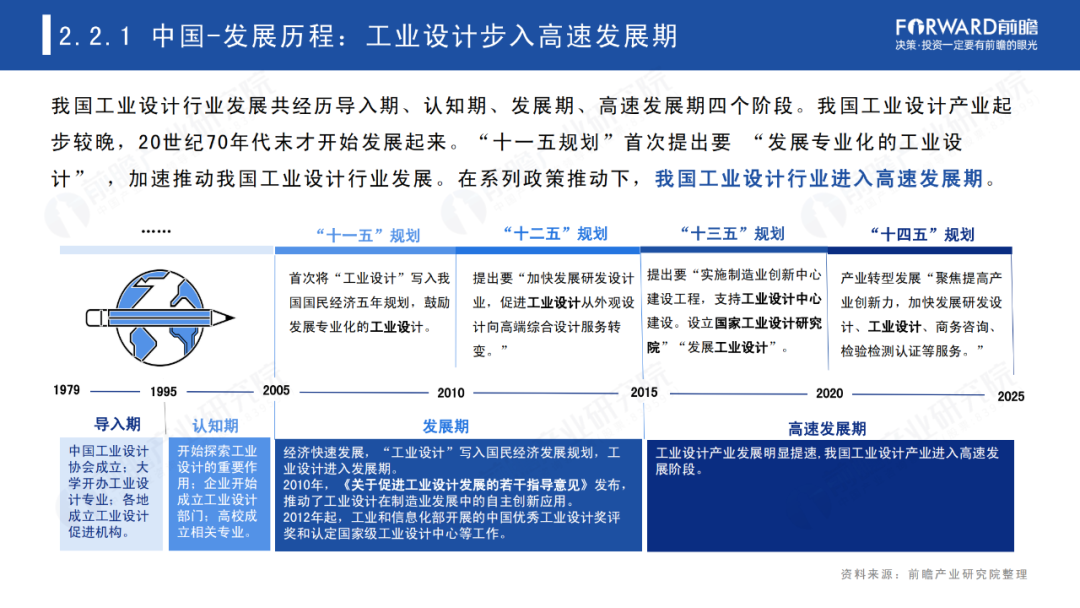 2.2.1 中国-发展历程：工业设计步入高速发展期

FORWARD前瞻
决策·投资一定要有前瞻的眼光

我国工业设计行业发展共经历导入期、认知期、发展期、高速发展期四个阶段。我国工业设计产业起步较晚，20世纪70年代末才开始发展起来。“十一五规划”首次提出要 “发展专业化的工业设计”，加速推动我国工业设计行业发展。在系列政策推动下，我国工业设计行业进入高速发展期。

……

“十一五”规划
首次将“工业设计”写入我国国民经济五年规划，鼓励发展专业化的工业设计。

“十二五”规划
提出要“加快发展研发设计业，促进工业设计从外观设计向高端综合设计服务转变。”

“十三五”规划
提出要“实施制造业创新中心建设工程，支持工业设计中心建设。设立国家工业设计研究院”“发展工业设计”。

“十四五”规划
产业转型发展“聚焦提高产业创新力，加快发展研发设计、工业设计、商务咨询、检验检测认证等服务。”

1979 1995 2005 2010 2015 2020 2025

导入期
中国工业设计协会成立；大学开办工业设计专业；各地成立工业设计促进机构。

认知期
开始探索工业设计的重要作用；企业开始成立工业设计部门；高校成立相关专业。

发展期
经济快速发展，“工业设计”写入国民经济发展规划，工业设计进入发展期。
2010年，《关于促进工业设计发展的若干指导意见》发布，推动了工业设计在制造业发展中的自主创新应用。
2012年起，工业和信息化部开展的中国优秀工业设计奖评奖和认定国家级工业设计中心等工作。

高速发展期
工业设计产业发展明显提速，我国工业设计产业进入高速发展阶段。

资料来源：前瞻产业研究院整理